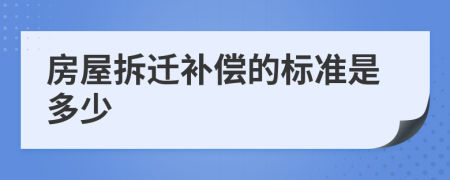 房屋拆迁补偿的标准是多少